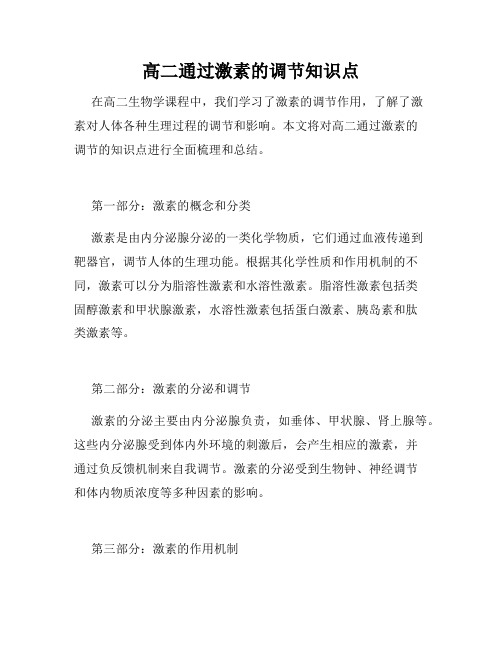 高二通过激素的调节知识点

在高二生物学课程中，我们学习了激素的调节作用，了解了激素对人体各种生理过程的调节和影响。本文将对高二通过激素的调节的知识点进行全面梳理和总结。

第一部分：激素的概念和分类

激素是由内分泌腺分泌的一类化学物质，它们通过血液传递到靶器官，调节人体的生理功能。根据其化学性质和作用机制的不同，激素可以分为脂溶性激素和水溶性激素。脂溶性激素包括类固醇激素和甲状腺激素，水溶性激素包括蛋白激素、胰岛素和肽类激素等。

第二部分：激素的分泌和调节

激素的分泌主要由内分泌腺负责，如垂体、甲状腺、肾上腺等。这些内分泌腺受到体内外环境的刺激后，会产生相应的激素，并通过负反馈机制来自我调节。激素的分泌受到生物钟、神经调节和体内物质浓度等多种因素的影响。

第三部分：激素的作用机制